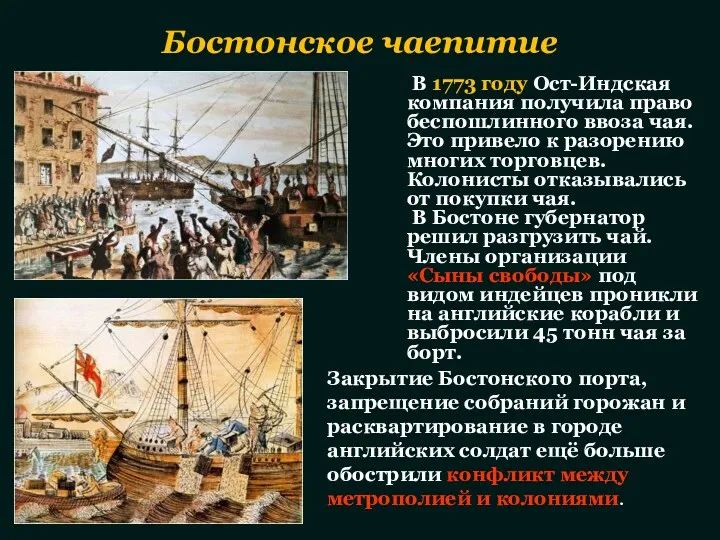 Бостонское чаепитие

В 1773 году Ост-Индская компания получила право беспошлинного ввоза чая. Это привело к разорению многих торговцев. Колонисты отказывались от покупки чая.

В Бостоне губернатор решил разгрузить чай. Члены организации «Сыны свободы» под видом индейцев проникли на английские корабли и выбросили 45 тонн чая за борт.

Закрытие Бостонского порта, запрещение собраний горожан и расквартирование в городе английских солдат ещё больше обострили конфликт между метрополией и колониями.